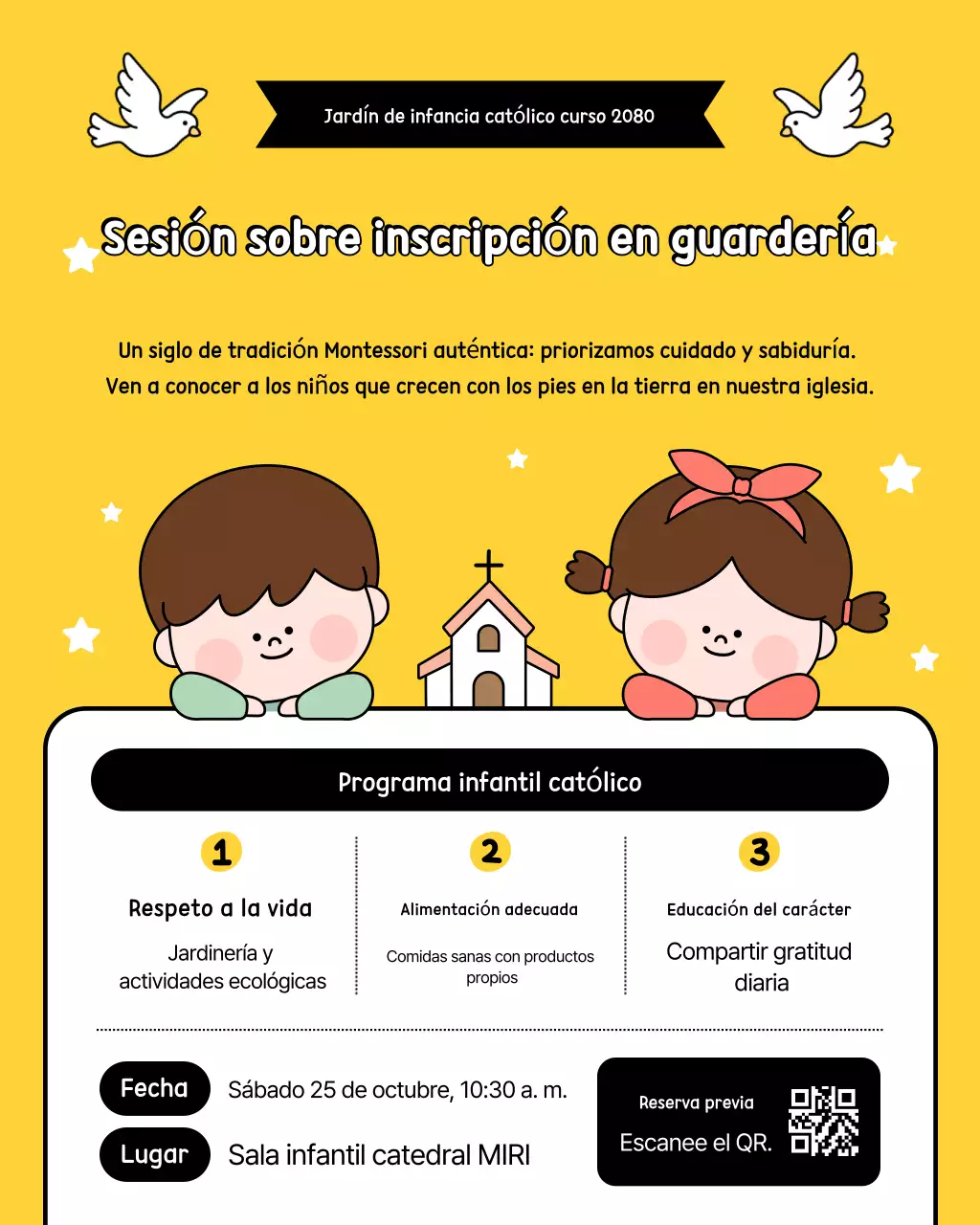 Jardín de infancia católico curso 2080

Sesión sobre inscripción en guardería

Un siglo de tradición Montessori auténtica: priorizamos cuidado y sabiduría.
Ven a conocer a los niños que crecen con los pies en la tierra en nuestra iglesia.

Programa infantil católico

1
Respeto a la vida
Jardinería y actividades ecológicas

2
Alimentación adecuada
Comidas sanas con productos propios

3
Educación del carácter
Compartir gratitud diaria

Fecha Sábado 25 de octubre, 10:30 a. m.
Lugar Sala infantil catedral MIRI

Reserva previa
Escanee el QR.